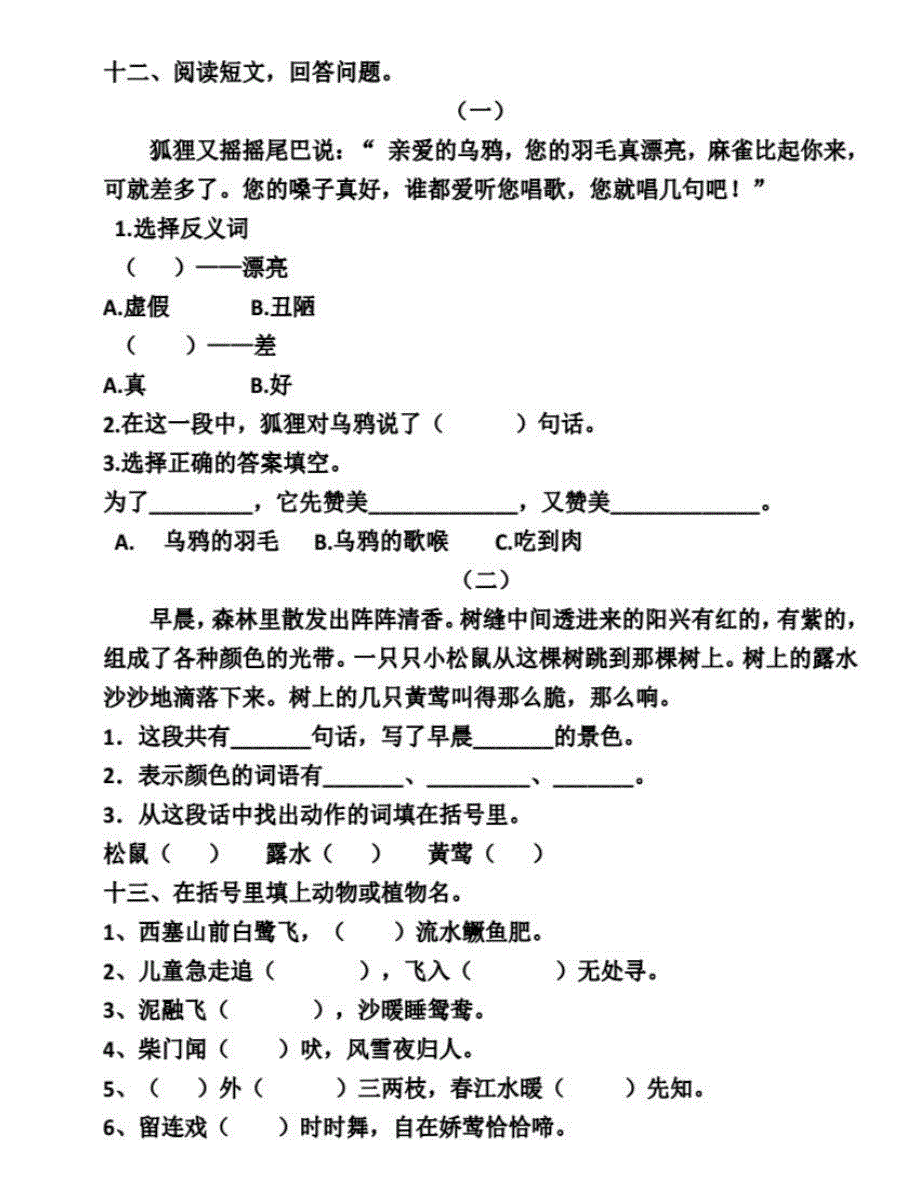 十二、阅读短文，回答问题。

（一）

狐狸又摇摇尾巴说：“ 亲爱的乌鸦，您的羽毛真漂亮，麻雀比起你来，可就差多了。您的嗓子真好，谁都爱听您唱歌，您就唱几句吧！”

1.选择反义词

（　）——漂亮

A.虚假　　B.丑陋

（　）——差

A.真　　B.好

2.在这一段中，狐狸对乌鸦说了（　　）句话。

3.选择正确的答案填空。

为了________，它先赞美____________，又赞美____________。

A.　乌鸦的羽毛　B.乌鸦的歌喉　C.吃到肉

（二）

早晨，森林里散发出阵阵清香。树缝中间透进来的阳兴有红的，有紫的，组成了各种颜色的光带。一只只小松鼠从这棵树跳到那棵树上。树上的露水沙沙地滴落下来。树上的几只黄莺叫得那么脆，那么响。

1．这段共有______句话，写了早晨______的景色。

2．表示颜色的词语有______、________、______。

3．从这段话中找出动作的词填在括号里。

松鼠（　）　露水（　）　黄莺（　）

十三、在括号里填上动物或植物名。

1、西塞山前白鹭飞，（　）流水鳜鱼肥。

2、儿童急走追（　　），飞入（　　）无处寻。

3、泥融飞（　　），沙暖睡鸳鸯。

4、柴门闻（　）吠，风雪夜归人。

5、（　）外（　　）三两枝，春江水暖（　　）先知。

6、留连戏（　）时时舞，自在娇莺恰恰啼。